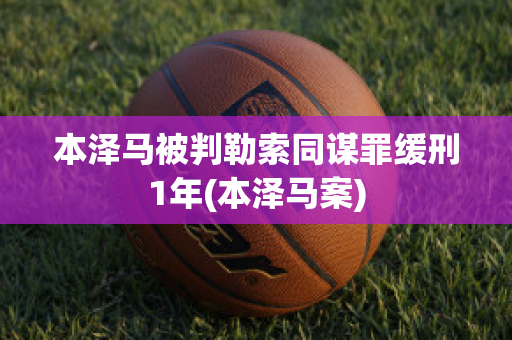 本泽马被判勒索同谋罪缓刑1年(本泽马案)